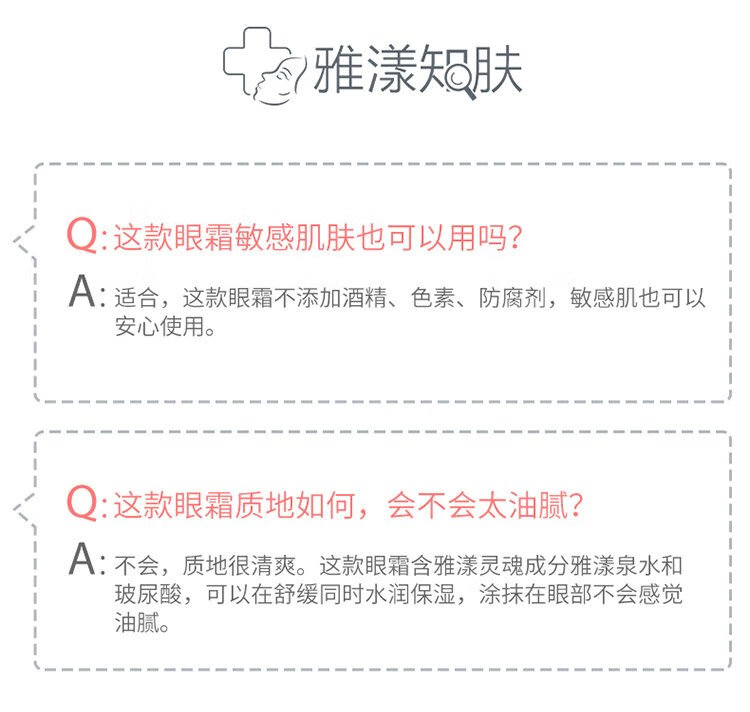 雅漾知肤

Q:这款眼霜敏感肌肤也可以用吗?

A:适合，这款眼霜不添加酒精、色素、防腐剂，敏感肌也可以安心使用。

Q:这款眼霜质地如何，会不会太油腻?

A:不会，质地很清爽。这款眼霜含雅漾灵魂成分雅漾泉水和玻尿酸，可以在舒缓同时水润保湿，涂抹在眼部不会感觉油腻。